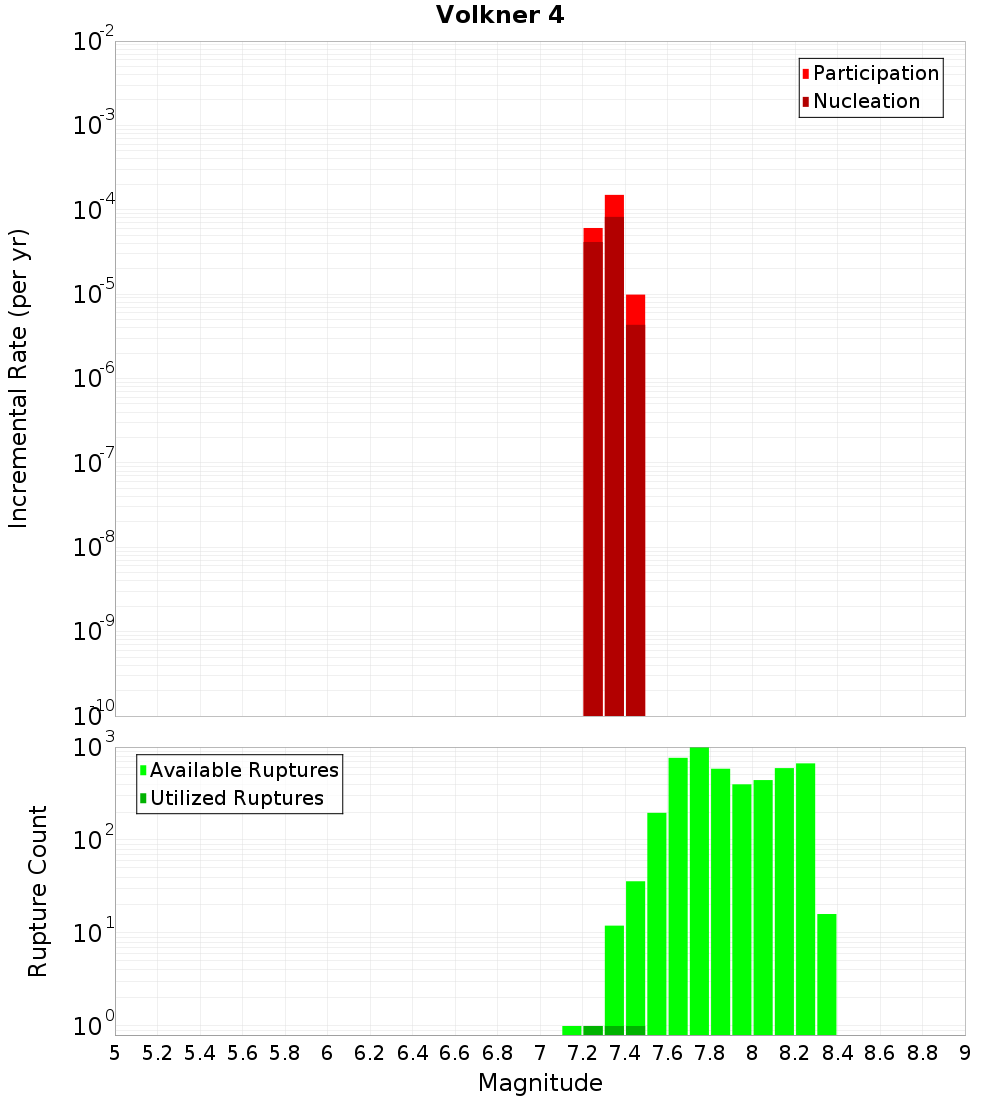 Volkner 4

Participation
Nucleation

Incremental Rate (per yr)

$10^{-2}$
$10^{-3}$
$10^{-4}$
$10^{-5}$
$10^{-6}$
$10^{-7}$
$10^{-8}$
$10^{-9}$
$10^{-10}$

Available Ruptures
Utilized Ruptures

Rupture Count

$10^{3}$
$10^{2}$
$10^{1}$
$10^{0}$

5 5.2 5.4 5.6 5.8 6 6.2 6.4 6.6 6.8 7 7.2 7.4 7.6 7.8 8 8.2 8.4 8.6 8.8 9

Magnitude